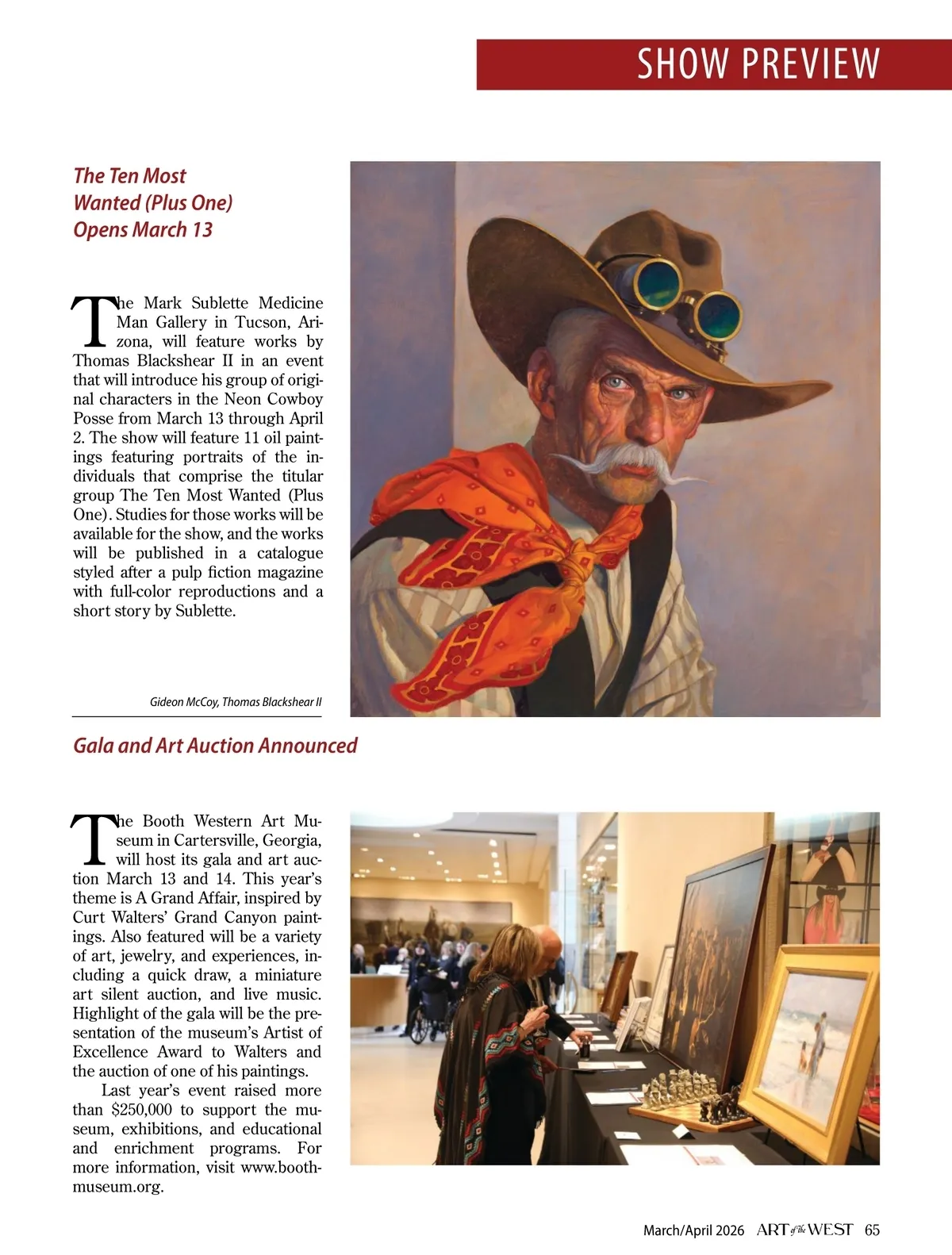 SHOW PREVIEW

The Ten Most Wanted (Plus One) Opens March 13

The Mark Sublette Medicine Man Gallery in Tucson, Arizona, will feature works by Thomas Blackshear II in an event that will introduce his group of original characters in the Neon Cowboy Posse from March 13 through April 2. The show will feature 11 oil paintings featuring portraits of the individuals that comprise the titular group The Ten Most Wanted (Plus One). Studies for those works will be available for the show, and the works will be published in a catalogue styled after a pulp fiction magazine with full-color reproductions and a short story by Sublette.

Gideon McCoy, Thomas Blackshear II

Gala and Art Auction Announced

The Booth Western Art Museum in Cartersville, Georgia, will host its gala and art auction March 13 and 14. This year's theme is A Grand Affair, inspired by Curt Walters' Grand Canyon paintings. Also featured will be a variety of art, jewelry, and experiences, including a quick draw, a miniature art silent auction, and live music. Highlight of the gala will be the presentation of the museum's Artist of Excellence Award to Walters and the auction of one of his paintings.

Last year's event raised more than $250,000 to support the museum, exhibitions, and educational and enrichment programs. For more information, visit www.boothmuseum.org.

March/April 2026 ART of the WEST 65